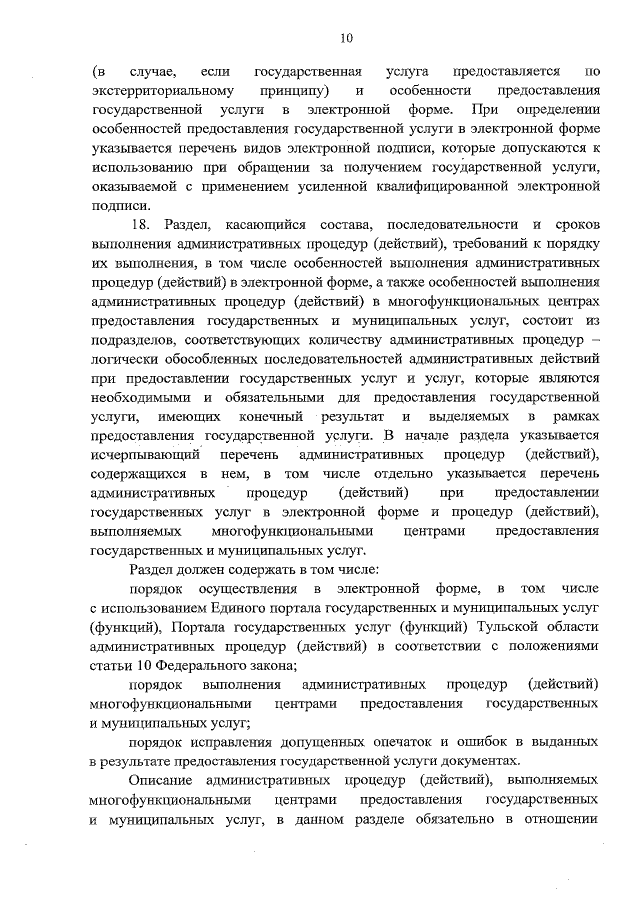 10

(в случае, если государственная услуга предоставляется по экстерриториальному принципу) и особенности предоставления государственной услуги в электронной форме. При определении особенностей предоставления государственной услуги в электронной форме указывается перечень видов электронной подписи, которые допускаются к использованию при обращении за получением государственной услуги, оказываемой с применением усиленной квалифицированной электронной подписи.

18. Раздел, касающийся состава, последовательности и сроков выполнения административных процедур (действий), требований к порядку их выполнения, в том числе особенностей выполнения административных процедур (действий) в электронной форме, а также особенностей выполнения административных процедур (действий) в многофункциональных центрах предоставления государственных и муниципальных услуг, состоит из подразделов, соответствующих количеству административных процедур – логически обособленных последовательностей административных действий при предоставлении государственных услуг и услуг, которые являются необходимыми и обязательными для предоставления государственной услуги, имеющих конечный результат и выделяемых в рамках предоставления государственной услуги. В начале раздела указывается исчерпывающий перечень административных процедур (действий), содержащихся в нем, в том числе отдельно указывается перечень административных процедур (действий) при предоставлении государственных услуг в электронной форме и процедур (действий), выполняемых многофункциональными центрами предоставления государственных и муниципальных услуг.

Раздел должен содержать в том числе:

порядок осуществления в электронной форме, в том числе с использованием Единого портала государственных и муниципальных услуг (функций), Портала государственных услуг (функций) Тульской области административных процедур (действий) в соответствии с положениями статьи 10 Федерального закона;

порядок выполнения административных процедур (действий) многофункциональными центрами предоставления государственных и муниципальных услуг;

порядок исправления допущенных опечаток и ошибок в выданных в результате предоставления государственной услуги документах.

Описание административных процедур (действий), выполняемых многофункциональными центрами предоставления государственных и муниципальных услуг, в данном разделе обязательно в отношении